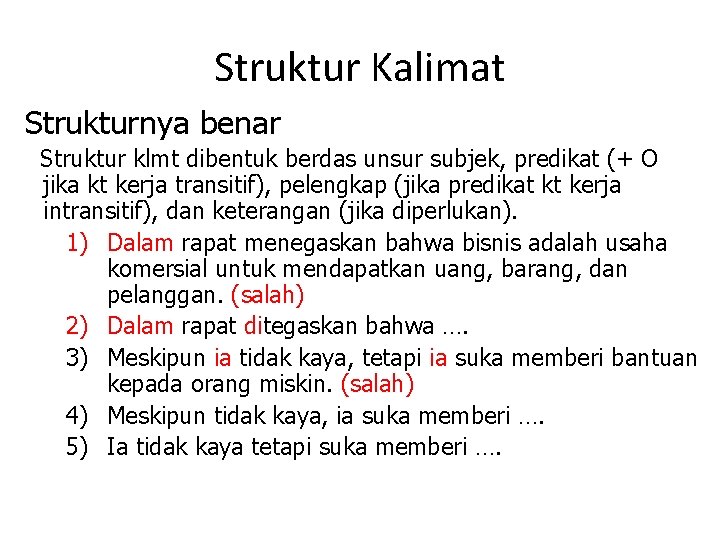 Struktur Kalimat

Strukturnya benar

Struktur klmt dibentuk berdas unsur subjek, predikat (+ O jika kt kerja transitif), pelengkap (jika predikat kt kerja intransitif), dan keterangan (jika diperlukan).

1) Dalam rapat menegaskan bahwa bisnis adalah usaha komersial untuk mendapatkan uang, barang, dan pelanggan. (salah)
2) Dalam rapat ditegaskan bahwa ….
3) Meskipun ia tidak kaya, tetapi ia suka memberi bantuan kepada orang miskin. (salah)
4) Meskipun tidak kaya, ia suka memberi ….
5) Ia tidak kaya tetapi suka memberi ….